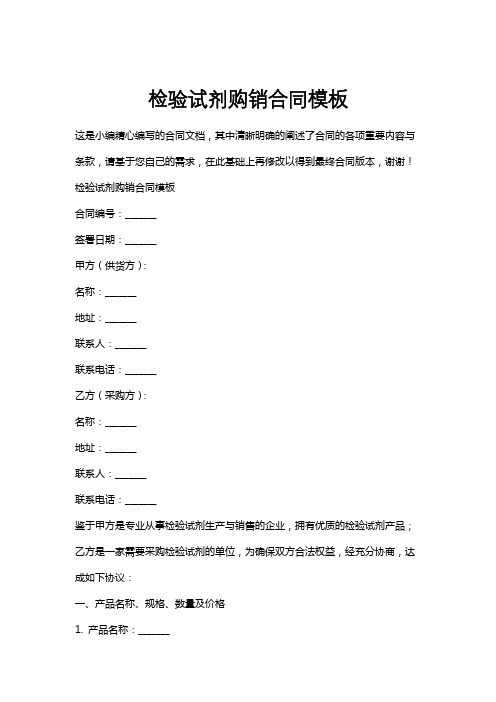 检验试剂购销合同模板

这是小编精心编写的合同文档，其中清晰明确的阐述了合同的各项重要内容与条款，请基于您自己的需求，在此基础上再修改以得到最终合同版本，谢谢！

检验试剂购销合同模板

合同编号：______

签署日期：______

甲方（供货方）：

名称：______

地址：______

联系人：______

联系电话：______

乙方（采购方）：

名称：______

地址：______

联系人：______

联系电话：______

鉴于甲方是专业从事检验试剂生产与销售的企业，拥有优质的检验试剂产品；乙方是一家需要采购检验试剂的单位，为确保双方合法权益，经充分协商，达成如下协议：

一、产品名称、规格、数量及价格

1. 产品名称：______